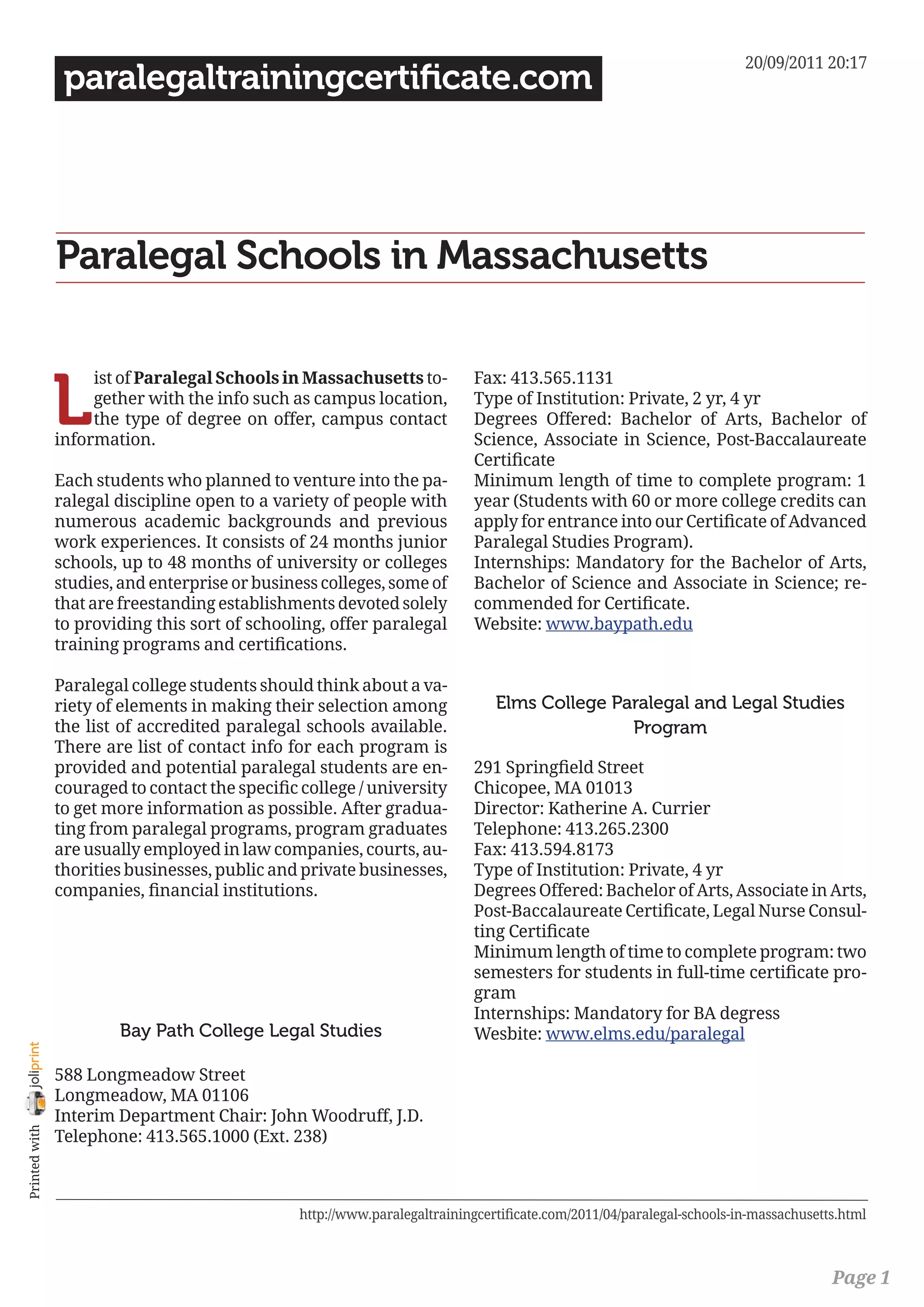 paralegaltrainingcertificate.com

20/09/2011 20:17

Paralegal Schools in Massachusetts

List of Paralegal Schools in Massachusetts together with the info such as campus location, the type of degree on offer, campus contact information.

Each students who planned to venture into the paralegal discipline open to a variety of people with numerous academic backgrounds and previous work experiences. It consists of 24 months junior schools, up to 48 months of university or colleges studies, and enterprise or business colleges, some of that are freestanding establishments devoted solely to providing this sort of schooling, offer paralegal training programs and certifications.

Paralegal college students should think about a variety of elements in making their selection among the list of accredited paralegal schools available. There are list of contact info for each program is provided and potential paralegal students are encouraged to contact the specific college / university to get more information as possible. After graduating from paralegal programs, program graduates are usually employed in law companies, courts, authorities businesses, public and private businesses, companies, financial institutions.

Bay Path College Legal Studies

588 Longmeadow Street
Longmeadow, MA 01106
Interim Department Chair: John Woodruff, J.D.
Telephone: 413.565.1000 (Ext. 238)
Fax: 413.565.1131
Type of Institution: Private, 2 yr, 4 yr
Degrees Offered: Bachelor of Arts, Bachelor of Science, Associate in Science, Post-Baccalaureate Certificate
Minimum length of time to complete program: 1 year (Students with 60 or more college credits can apply for entrance into our Certificate of Advanced Paralegal Studies Program).
Internships: Mandatory for the Bachelor of Arts, Bachelor of Science and Associate in Science; recommended for Certificate.
Website: www.baypath.edu

Elms College Paralegal and Legal Studies Program

291 Springfield Street
Chicopee, MA 01013
Director: Katherine A. Currier
Telephone: 413.265.2300
Fax: 413.594.8173
Type of Institution: Private, 4 yr
Degrees Offered: Bachelor of Arts, Associate in Arts, Post-Baccalaureate Certificate, Legal Nurse Consulting Certificate
Minimum length of time to complete program: two semesters for students in full-time certificate program
Internships: Mandatory for BA degress
Wesbite: www.elms.edu/paralegal

Printed with joliprint

http://www.paralegaltrainingcertificate.com/2011/04/paralegal-schools-in-massachusetts.html

Page 1